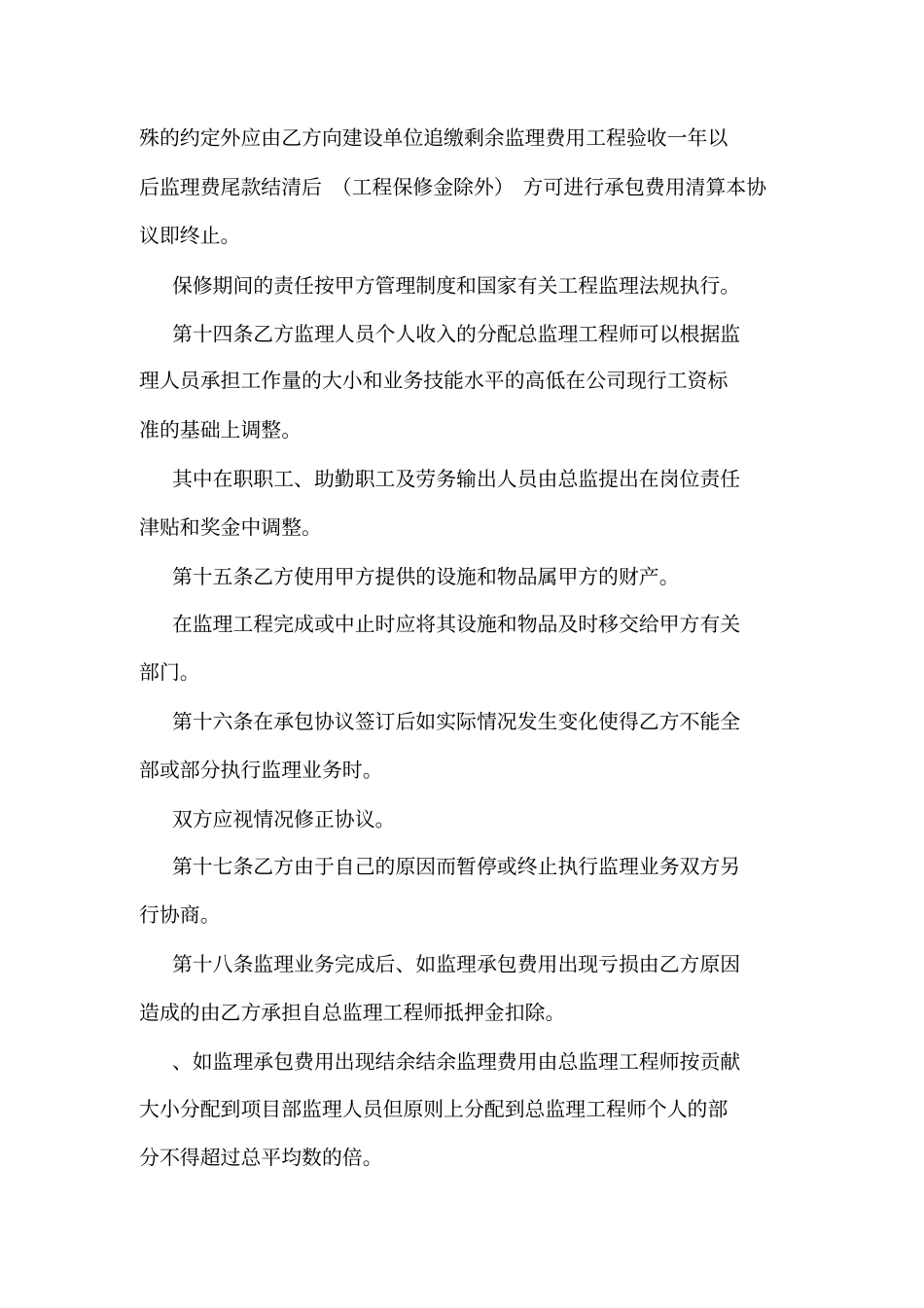 殊的约定外应由乙方向建设单位追缴剩余监理费用工程验收一年以后监理费尾款结清后 （工程保修金除外） 方可进行承包费用清算本协议即终止。

保修期间的责任按甲方管理制度和国家有关工程监理法规执行。

第十四条乙方监理人员个人收入的分配总监理工程师可以根据监理人员承担工作量的大小和业务技能水平的高低在公司现行工资标准的基础上调整。

其中在职职工、助勤职工及劳务输出人员由总监提出在岗位责任津贴和奖金中调整。

第十五条乙方使用甲方提供的设施和物品属甲方的财产。

在监理工程完成或中止时应将其设施和物品及时移交给甲方有关部门。

第十六条在承包协议签订后如实际情况发生变化使得乙方不能全部或部分执行监理业务时。

双方应视情况修正协议。

第十七条乙方由于自己的原因而暂停或终止执行监理业务双方另行协商。

第十八条监理业务完成后、如监理承包费用出现亏损由乙方原因造成的由乙方承担自总监理工程师抵押金扣除。

、如监理承包费用出现结余结余监理费用由总监理工程师按贡献大小分配到项目部监理人员但原则上分配到总监理工程师个人的部分不得超过总平均数的倍。